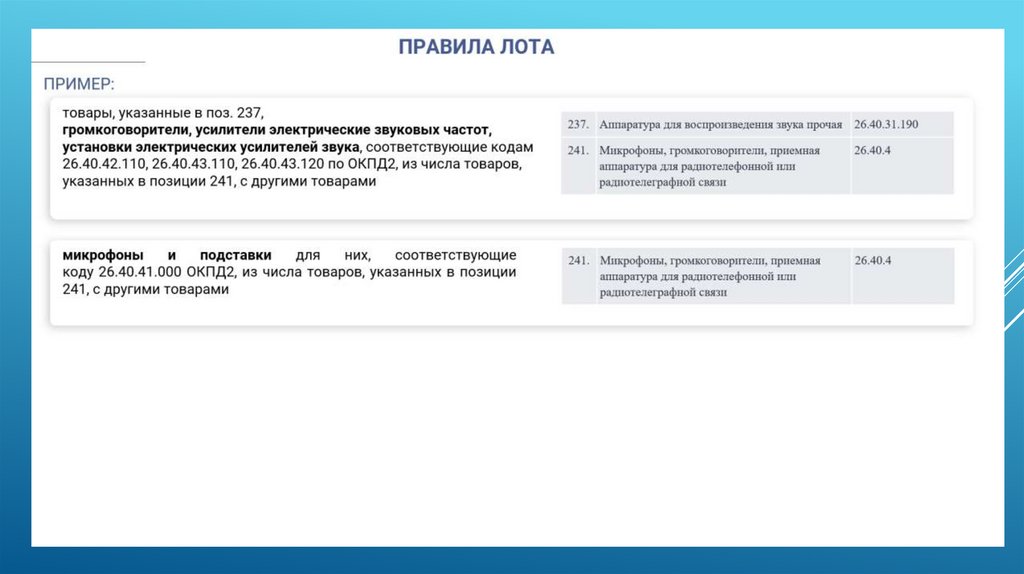 ПРАВИЛА ЛОТА

ПРИМЕР:

товары, указанные в поз. 237, громкоговорители, усилители электрические звуковых частот, установки электрических усилителей звука, соответствующие кодам 26.40.42.110, 26.40.43.110, 26.40.43.120 по ОКПД2, из числа товаров, указанных в позиции 241, с другими товарами

| 237. | Аппаратура для воспроизведения звука прочая | 26.40.31.190 |
|---|---|---|
| 241. | Микрофоны, громкоговорители, приемная аппаратура для радиотелефонной или радиотелеграфной связи | 26.40.4 |

микрофоны и подставки для них, соответствующие коду 26.40.41.000 ОКПД2, из числа товаров, указанных в позиции 241, с другими товарами

| 241. | Микрофоны, громкоговорители, приемная аппаратура для радиотелефонной или радиотелеграфной связи | 26.40.4 |
|---|---|---|